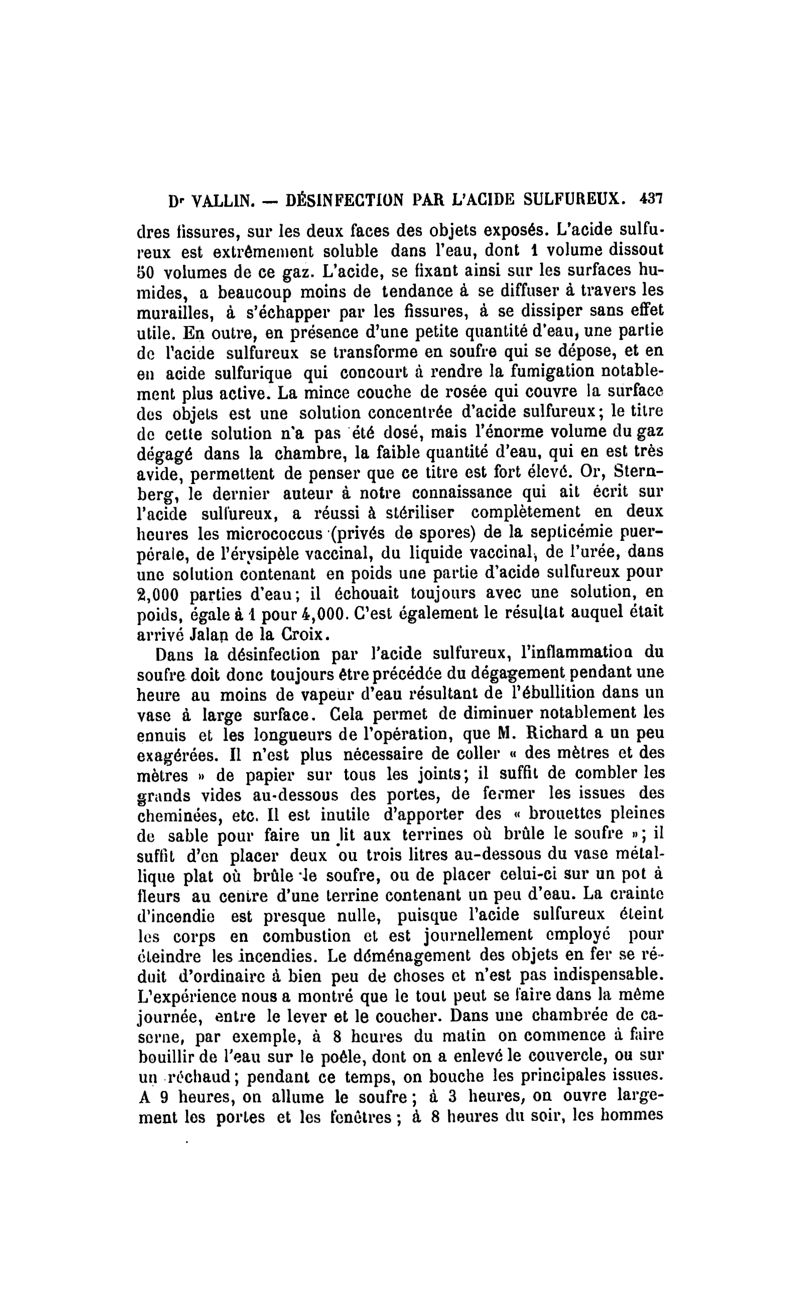 Dr VALLIN. — DÉSINFECTION PAR L'ACIDE SULFUREUX. 437

dres fissures, sur les deux faces des objets exposés. L'acide sulfureux est extrêmement soluble dans l'eau, dont 1 volume dissout 50 volumes de ce gaz. L'acide, se fixant ainsi sur les surfaces humides, a beaucoup moins de tendance à se diffuser à travers les murailles, à s'échapper par les fissures, à se dissiper sans effet utile. En outre, en présence d'une petite quantité d'eau, une partie de l'acide sulfureux se transforme en soufre qui se dépose, et en en acide sulfurique qui concourt à rendre la fumigation notablement plus active. La mince couche de rosée qui couvre la surface des objets est une solution concentrée d'acide sulfureux; le titre de cette solution n'a pas été dosé, mais l'énorme volume du gaz dégagé dans la chambre, la faible quantité d'eau, qui en est très avide, permettent de penser que ce titre est fort élevé. Or, Sternberg, le dernier auteur à notre connaissance qui ait écrit sur l'acide sulfureux, a réussi à stériliser complètement en deux heures les micrococcus (privés de spores) de la septicémie puerpérale, de l'érysipèle vaccinal, du liquide vaccinal, de l'urée, dans une solution contenant en poids une partie d'acide sulfureux pour 2,000 parties d'eau; il échouait toujours avec une solution, en poids, égale à 1 pour 4,000. C'est également le résultat auquel était arrivé Jalan de la Croix.

Dans la désinfection par l'acide sulfureux, l'inflammation du soufre doit donc toujours être précédée du dégagement pendant une heure au moins de vapeur d'eau résultant de l'ébullition dans un vase à large surface. Cela permet de diminuer notablement les ennuis et les longueurs de l'opération, que M. Richard a un peu exagérées. Il n'est plus nécessaire de coller « des mètres et des mètres » de papier sur tous les joints; il suffit de combler les grands vides au-dessous des portes, de fermer les issues des cheminées, etc. Il est inutile d'apporter des « brouettes pleines de sable pour faire un lit aux terrines où brûle le soufre »; il suffit d'en placer deux ou trois litres au-dessous du vase métallique plat où brûle le soufre, ou de placer celui-ci sur un pot à fleurs au centre d'une terrine contenant un peu d'eau. La crainte d'incendie est presque nulle, puisque l'acide sulfureux éteint les corps en combustion et est journellement employé pour éteindre les incendies. Le déménagement des objets en fer se réduit d'ordinaire à bien peu de choses et n'est pas indispensable. L'expérience nous a montré que le tout peut se faire dans la même journée, entre le lever et le coucher. Dans une chambrée de caserne, par exemple, à 8 heures du matin on commence à faire bouillir de l'eau sur le poêle, dont on a enlevé le couvercle, ou sur un réchaud; pendant ce temps, on bouche les principales issues. A 9 heures, on allume le soufre; à 3 heures, on ouvre largement les portes et les fenêtres; à 8 heures du soir, les hommes